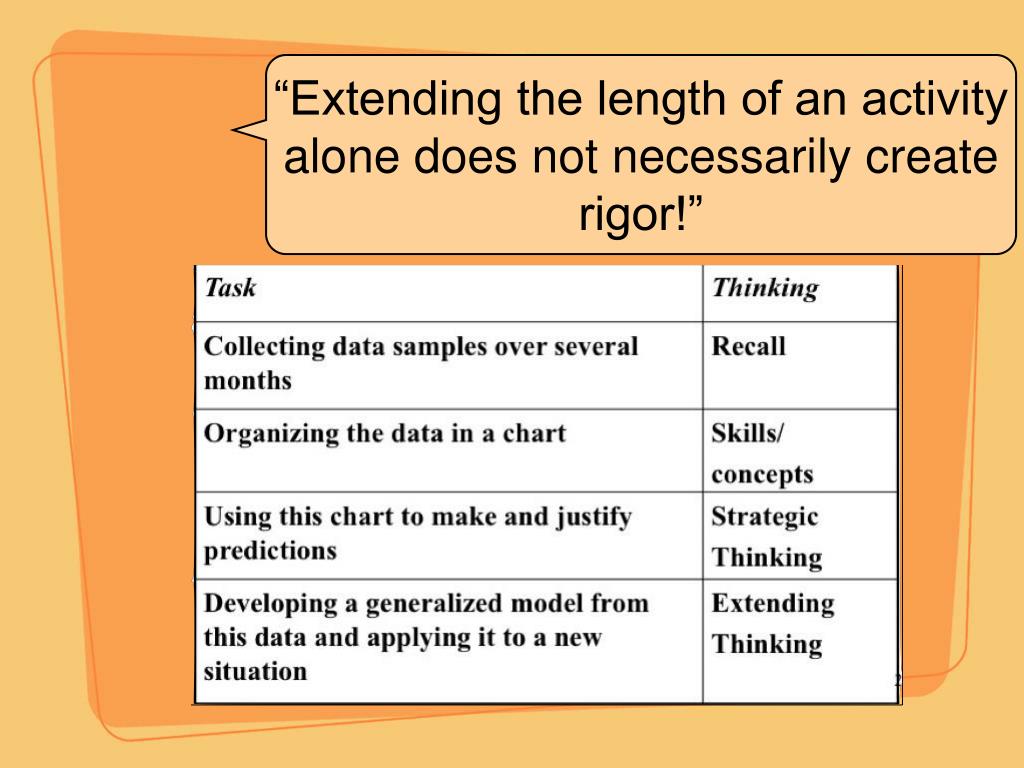 “Extending the length of an activity alone does not necessarily create rigor!”

| Task | Thinking |
|---|---|
| Collecting data samples over several months | Recall |
| Organizing the data in a chart | Skills/ concepts |
| Using this chart to make and justify predictions | Strategic Thinking |
| Developing a generalized model from this data and applying it to a new situation | Extending Thinking |

2